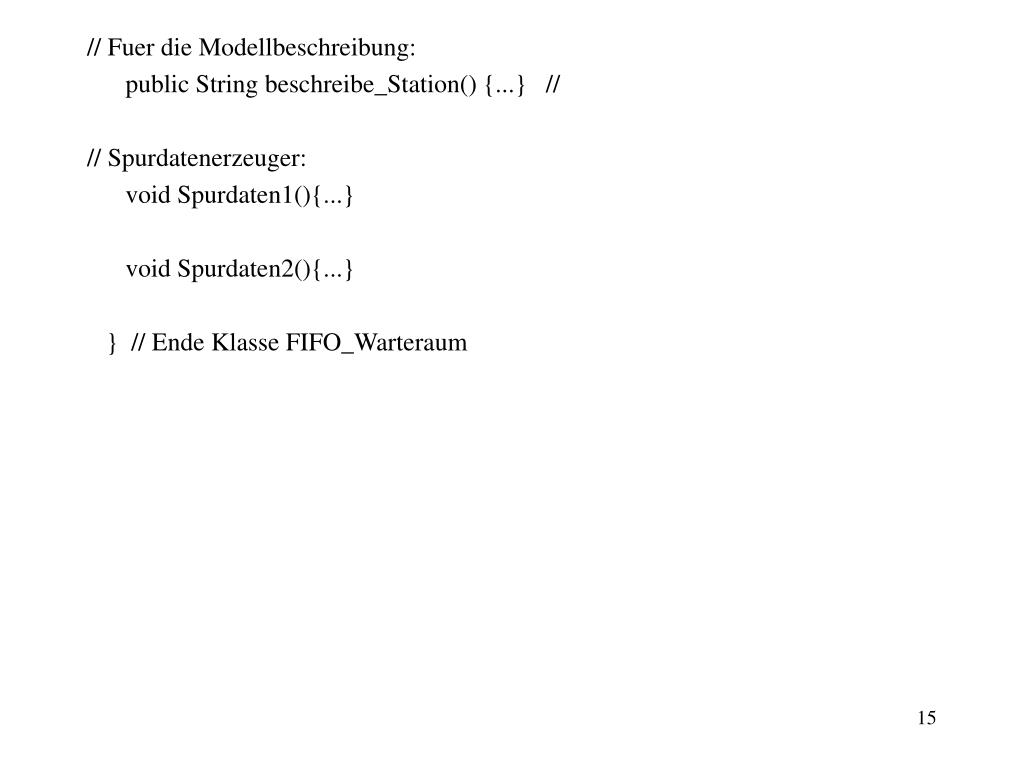 // Fuer die Modellbeschreibung:
public String beschreibe_Station() {...}   //

// Spurdatenerzeuger:
void Spurdaten1(){...}

void Spurdaten2(){...}

}  // Ende Klasse FIFO_Warteraum

15